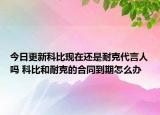 今日更新科比现在还是耐克代言人吗 科比和耐克的合同到期怎么办